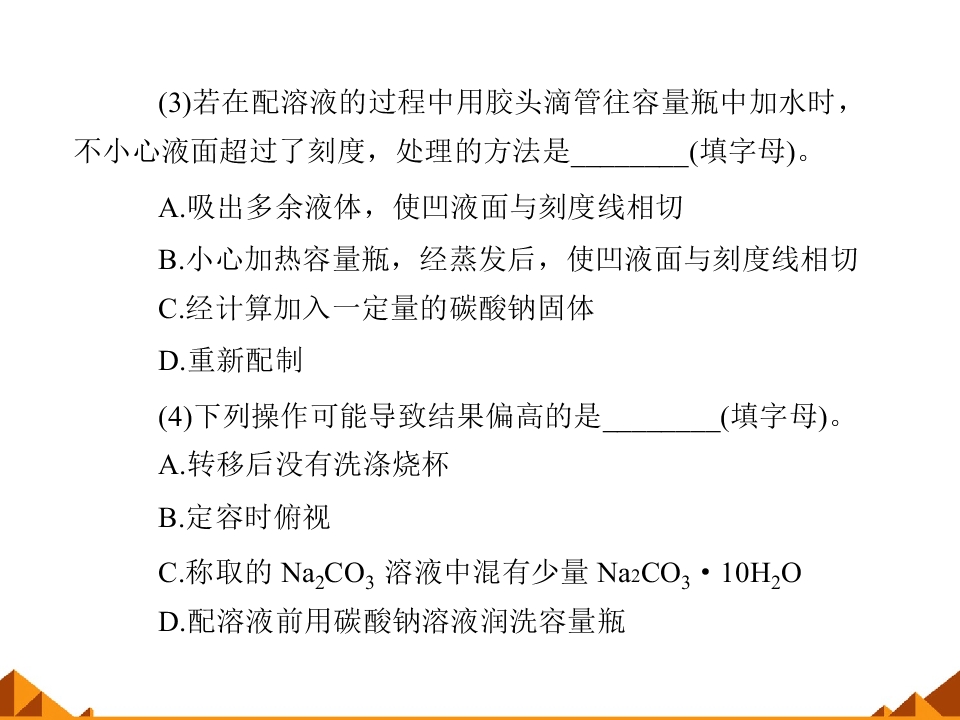 (3)若在配溶液的过程中用胶头滴管往容量瓶中加水时，不小心液面超过了刻度，处理的方法是________(填字母)。

A.吸出多余液体，使凹液面与刻度线相切

B.小心加热容量瓶，经蒸发后，使凹液面与刻度线相切

C.经计算加入一定量的碳酸钠固体

D.重新配制

(4)下列操作可能导致结果偏高的是________(填字母)。

A.转移后没有洗涤烧杯

B.定容时俯视

C.称取的 $Na_2CO_3$ 溶液中混有少量 $Na_2CO_3 \cdot 10H_2O$

D.配溶液前用碳酸钠溶液润洗容量瓶